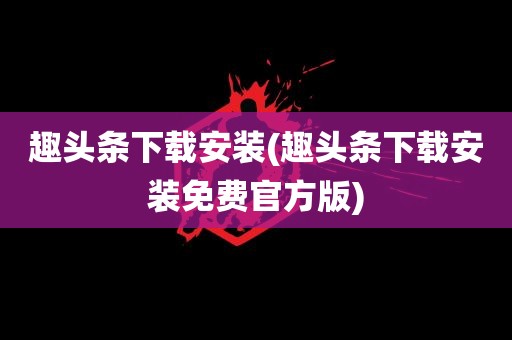 趣头条下载安装(趣头条下载安装免费官方版)